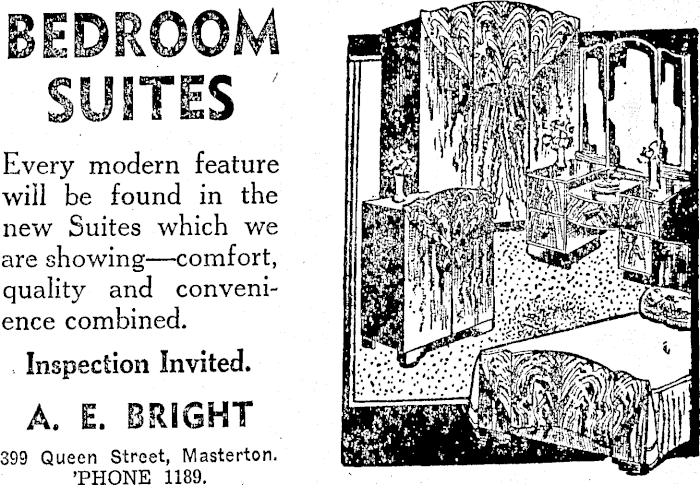 BEDROOM SUITES

Every modern feature will be found in the new Suites which we are showing—comfort, quality and convenience combined.

Inspection Invited.

A. E. BRIGHT

399 Queen Street, Masterton.
'PHONE 1189.